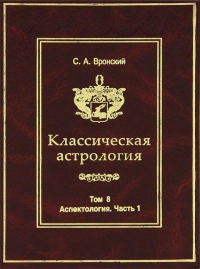 С. А. Вронский

Классическая астрология

Том 8
Аспектология. Часть 1